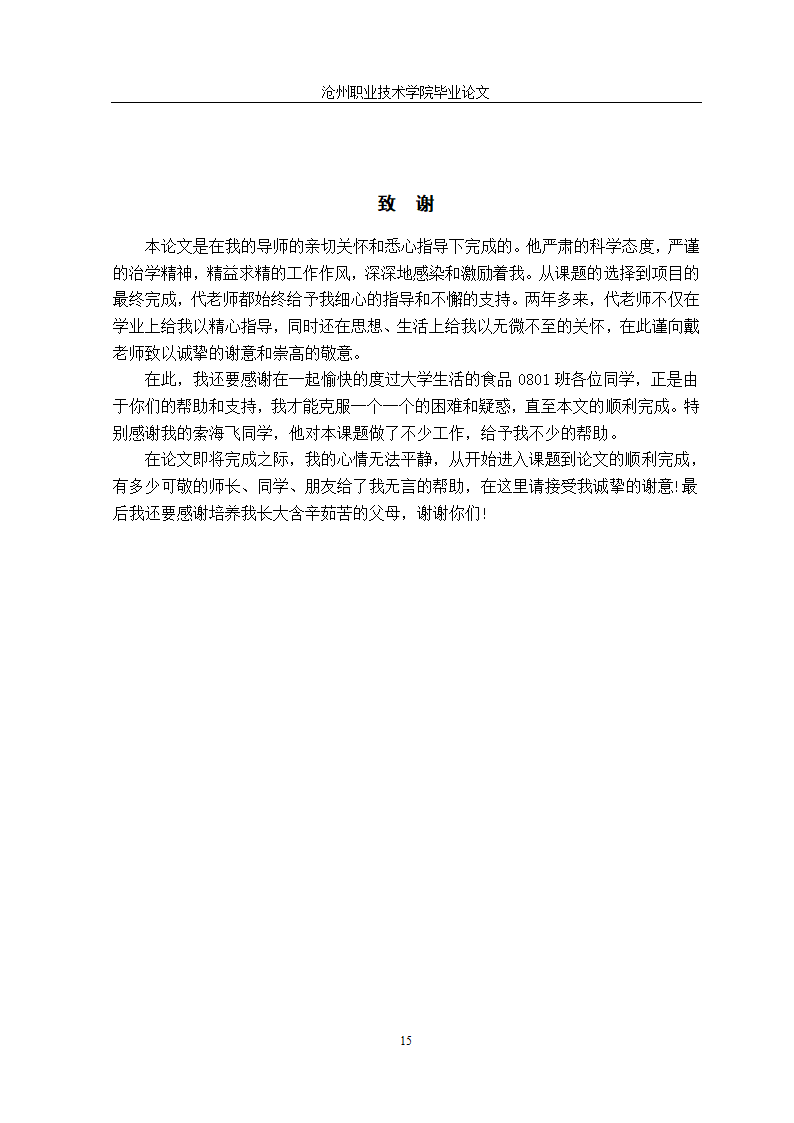 沧州职业技术学院毕业论文

致　谢

本论文是在我的导师的亲切关怀和悉心指导下完成的。他严肃的科学态度，严谨的治学精神，精益求精的工作作风，深深地感染和激励着我。从课题的选择到项目的最终完成，代老师都始终给予我细心的指导和不懈的支持。两年多来，代老师不仅在学业上给我以精心指导，同时还在思想、生活上给我以无微不至的关怀，在此谨向戴老师致以诚挚的谢意和崇高的敬意。

在此，我还要感谢在一起愉快的度过大学生活的食品 0801 班各位同学，正是由于你们的帮助和支持，我才能克服一个一个的困难和疑惑，直至本文的顺利完成。特别感谢我的索海飞同学，他对本课题做了不少工作，给予我不少的帮助。

在论文即将完成之际，我的心情无法平静，从开始进入课题到论文的顺利完成，有多少可敬的师长、同学、朋友给了我无言的帮助，在这里请接受我诚挚的谢意!最后我还要感谢培养我长大含辛茹苦的父母，谢谢你们!

15